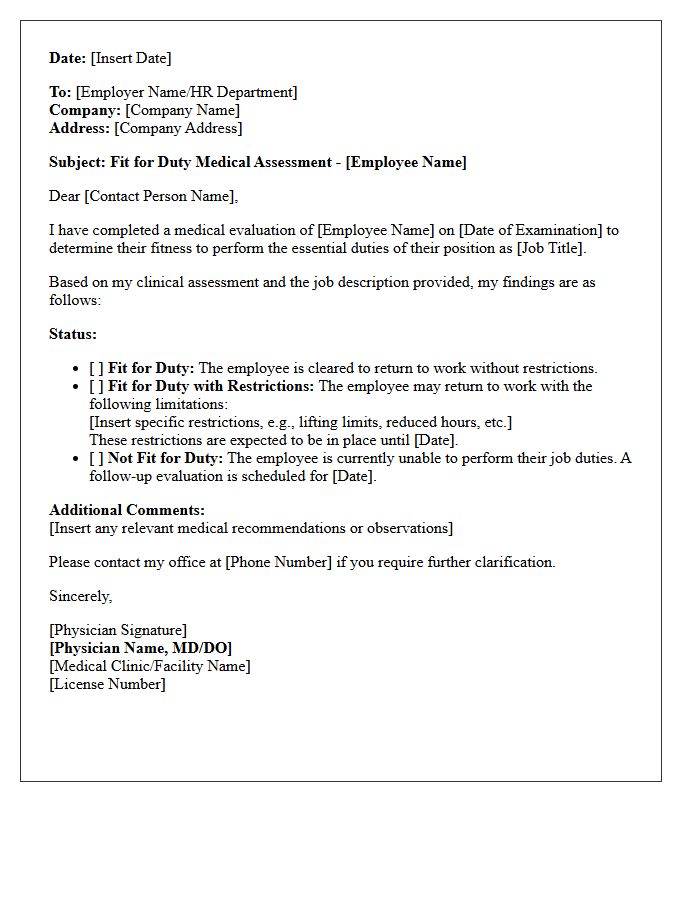 Date: [Insert Date]

To: [Employer Name/HR Department]
Company: [Company Name]
Address: [Company Address]

Subject: Fit for Duty Medical Assessment - [Employee Name]

Dear [Contact Person Name],

I have completed a medical evaluation of [Employee Name] on [Date of Examination] to determine their fitness to perform the essential duties of their position as [Job Title].

Based on my clinical assessment and the job description provided, my findings are as follows:

Status:

• [ ] Fit for Duty: The employee is cleared to return to work without restrictions.
• [ ] Fit for Duty with Restrictions: The employee may return to work with the following limitations:
[Insert specific restrictions, e.g., lifting limits, reduced hours, etc.]
These restrictions are expected to be in place until [Date].
• [ ] Not Fit for Duty: The employee is currently unable to perform their job duties. A follow-up evaluation is scheduled for [Date].

Additional Comments:
[Insert any relevant medical recommendations or observations]

Please contact my office at [Phone Number] if you require further clarification.

Sincerely,

[Physician Signature]
[Physician Name, MD/DO]
[Medical Clinic/Facility Name]
[License Number]